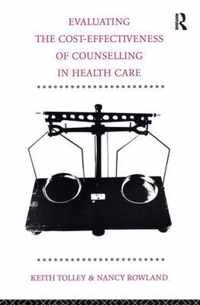 R

EVALUATING THE COST-EFFECTIVENESS OF COUNSELLING IN HEALTH CARE

KEITH TOLLEY & NANCY ROWLAND